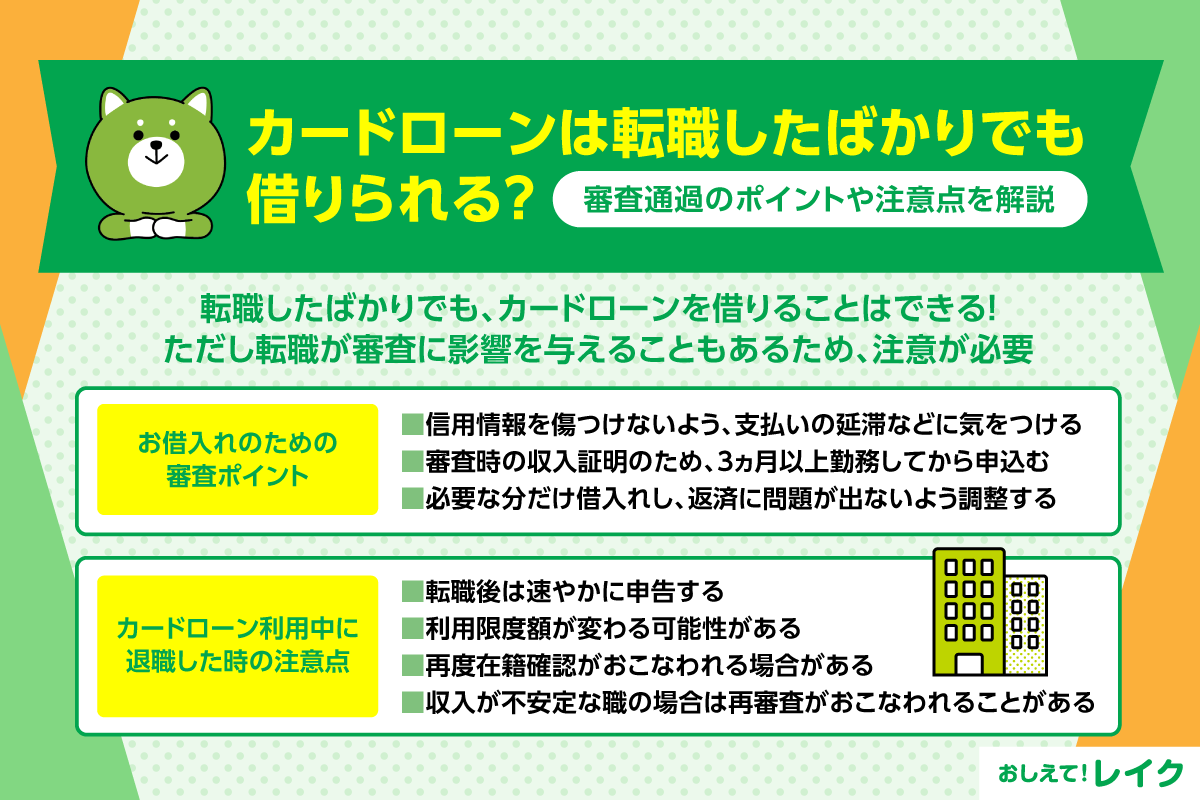 カードローンは転職したばかりでも借りられる?

審査通過のポイントや注意点を解説

転職したばかりでも、カードローンを借りることはできる!
ただし転職が審査に影響を与えることもあるため、注意が必要

お借入れのための審査ポイント

■信用情報を傷つけないよう、支払いの延滞などに気をつける
■審査時の収入証明のため、3ヵ月以上勤務してから申込む
■必要な分だけ借入れし、返済に問題が出ないよう調整する

カードローン利用中に退職した時の注意点

■転職後は速やかに申告する
■利用限度額が変わる可能性がある
■再度在籍確認がおこなわれる場合がある
■収入が不安定な職の場合は再審査がおこなわれることがある

おしえて!レイク